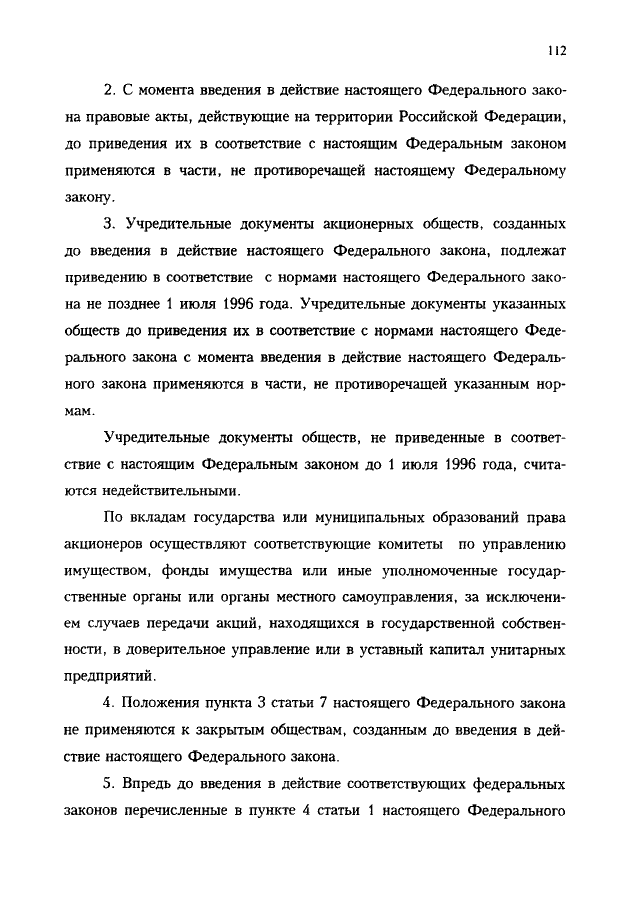 112

2. С момента введения в действие настоящего Федерального закона правовые акты, действующие на территории Российской Федерации, до приведения их в соответствие с настоящим Федеральным законом применяются в части, не противоречащей настоящему Федеральному закону.

3. Учредительные документы акционерных обществ, созданных до введения в действие настоящего Федерального закона, подлежат приведению в соответствие с нормами настоящего Федерального закона не позднее 1 июля 1996 года. Учредительные документы указанных обществ до приведения их в соответствие с нормами настоящего Федерального закона с момента введения в действие настоящего Федерального закона применяются в части, не противоречащей указанным нормам.

Учредительные документы обществ, не приведенные в соответствие с настоящим Федеральным законом до 1 июля 1996 года, считаются недействительными.

По вкладам государства или муниципальных образований права акционеров осуществляют соответствующие комитеты по управлению имуществом, фонды имущества или иные уполномоченные государственные органы или органы местного самоуправления, за исключением случаев передачи акций, находящихся в государственной собственности, в доверительное управление или в уставный капитал унитарных предприятий.

4. Положения пункта 3 статьи 7 настоящего Федерального закона не применяются к закрытым обществам, созданным до введения в действие настоящего Федерального закона.

5. Впредь до введения в действие соответствующих федеральных законов перечисленные в пункте 4 статьи 1 настоящего Федерального